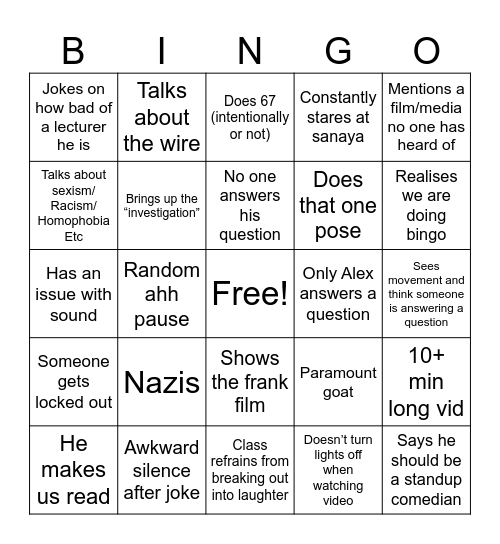 | B | I | N | G | O |
|---|---|---|---|---|
| Jokes on how bad of a lecturer he is | Talks about the wire | Does 67 (intentionally or not) | Constantly stares at sanaya | Mentions a film/media no one has heard of |
| Talks about sexism/ Racism/ Homophobia Etc | Brings up the “investigation” | No one answers his question | Does that one pose | Realises we are doing bingo |
| Has an issue with sound | Random ahh pause | Free! | Only Alex answers a question | Sees movement and think someone is answering a question |
| Someone gets locked out | Nazis | Shows the frank film | Paramount goat | 10+ min long vid |
| He makes us read | Awkward silence after joke | Class refrains from breaking out into laughter | Doesn’t turn lights off when watching video | Says he should be a standup comedian |